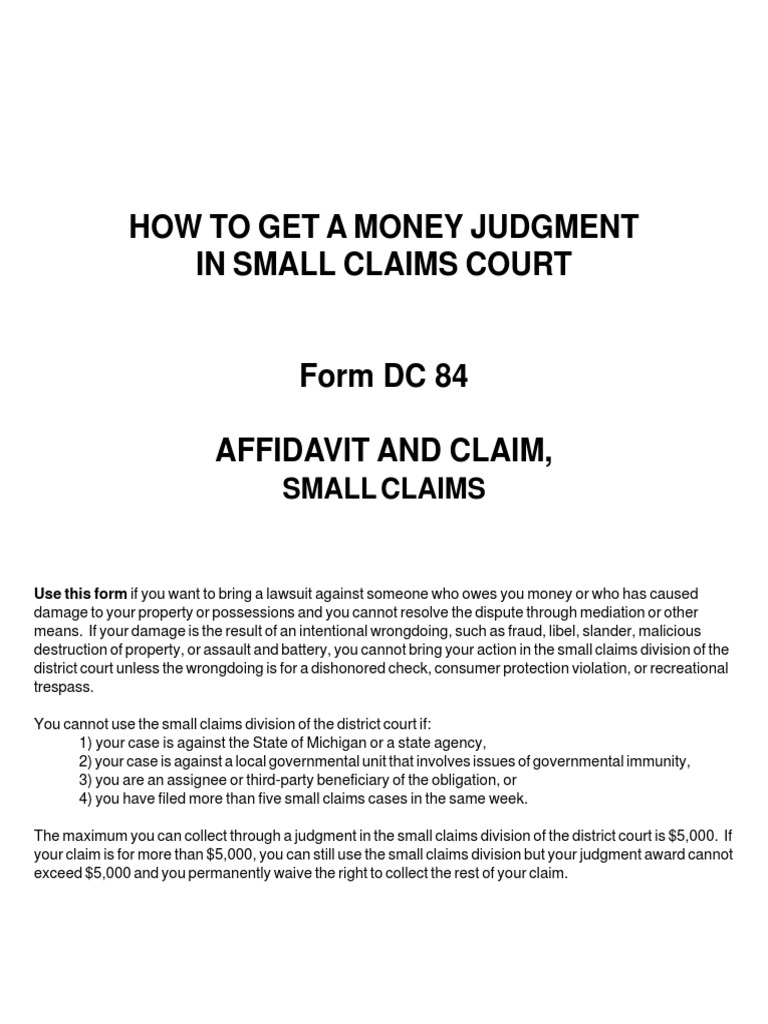 HOW TO GET A MONEY JUDGMENT
IN SMALL CLAIMS COURT

Form DC 84

AFFIDAVIT AND CLAIM,
SMALL CLAIMS

Use this form if you want to bring a lawsuit against someone who owes you money or who has caused damage to your property or possessions and you cannot resolve the dispute through mediation or other means. If your damage is the result of an intentional wrongdoing, such as fraud, libel, slander, malicious destruction of property, or assault and battery, you cannot bring your action in the small claims division of the district court unless the wrongdoing is for a dishonored check, consumer protection violation, or recreational trespass.

You cannot use the small claims division of the district court if:
1) your case is against the State of Michigan or a state agency,
2) your case is against a local governmental unit that involves issues of governmental immunity,
3) you are an assignee or third-party beneficiary of the obligation, or
4) you have filed more than five small claims cases in the same week.

The maximum you can collect through a judgment in the small claims division of the district court is $5,000. If your claim is for more than $5,000, you can still use the small claims division but your judgment award cannot exceed $5,000 and you permanently waive the right to collect the rest of your claim.